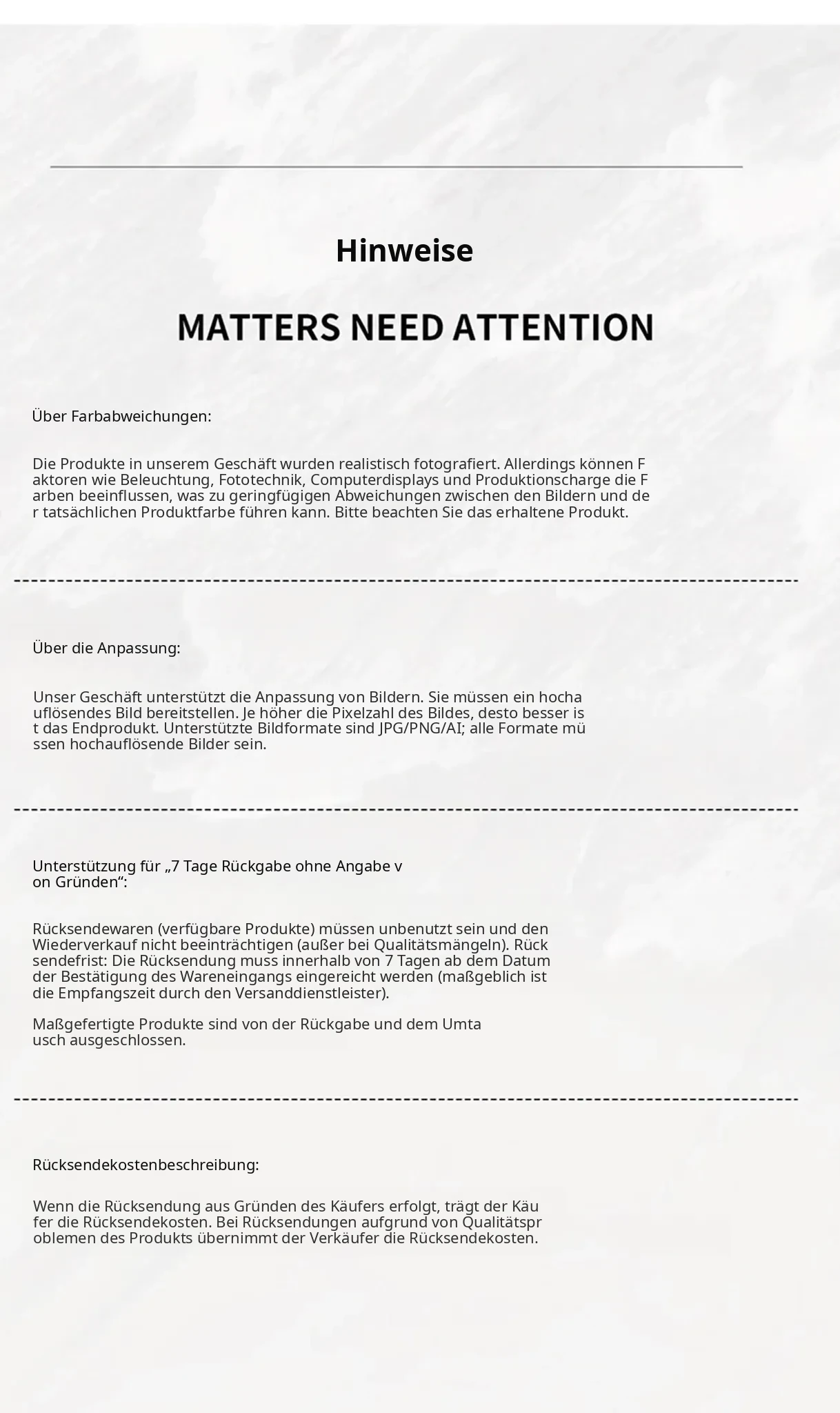 Hinweise

MATTERS NEED ATTENTION

Über Farbabweichungen:

Die Produkte in unserem Geschäft wurden realistisch fotografiert. Allerdings können F aktoren wie Beleuchtung, Fototechnik, Computerdisplays und Produktionscharge die F arben beeinflussen, was zu geringfügigen Abweichungen zwischen den Bildern und de r tatsächlichen Produktfarbe führen kann. Bitte beachten Sie das erhaltene Produkt.

Über die Anpassung:

Unser Geschäft unterstützt die Anpassung von Bildern. Sie müssen ein hocha uflösendes Bild bereitstellen. Je höher die Pixelzahl des Bildes, desto besser is t das Endprodukt. Unterstützte Bildformate sind JPG/PNG/AI; alle Formate mü ssen hochauflösende Bilder sein.

Unterstützung für „7 Tage Rückgabe ohne Angabe v on Gründen“:

Rücksendewaren (verfügbare Produkte) müssen unbenutzt sein und den Wiederverkauf nicht beeinträchtigen (außer bei Qualitätsmängeln). Rück sendefrist: Die Rücksendung muss innerhalb von 7 Tagen ab dem Datum der Bestätigung des Wareneingangs eingereicht werden (maßgeblich ist die Empfangszeit durch den Versanddienstleister).

Maßgefertigte Produkte sind von der Rückgabe und dem Umta usch ausgeschlossen.

Rücksendekostenbeschreibung:

Wenn die Rücksendung aus Gründen des Käufers erfolgt, trägt der Käu fer die Rücksendekosten. Bei Rücksendungen aufgrund von Qualitätspr oblemen des Produkts übernimmt der Verkäufer die Rücksendekosten.